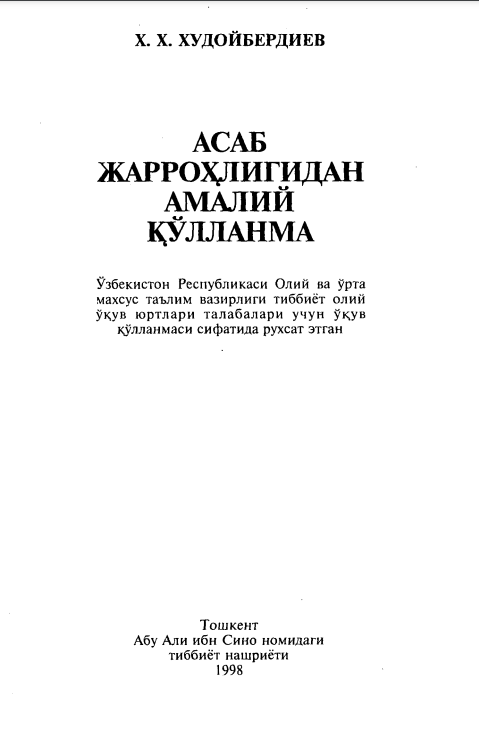 Х. Х. ХУДОЙБЕРДИЕВ

АСАБ
ЖАРРОҲЛИГИДАН
АМАЛИЙ
ҚЎЛЛАНМА

Ўзбекистон Республикаси Олий ва ўрта махсус таълим вазирлиги тиббиёт олий ўқув юртлари талабалари учун ўқув қўлланмаси сифатида рухсат этган

Тошкент
Абу Али ибн Сино номидаги
тиббиёт нашриёти
1998